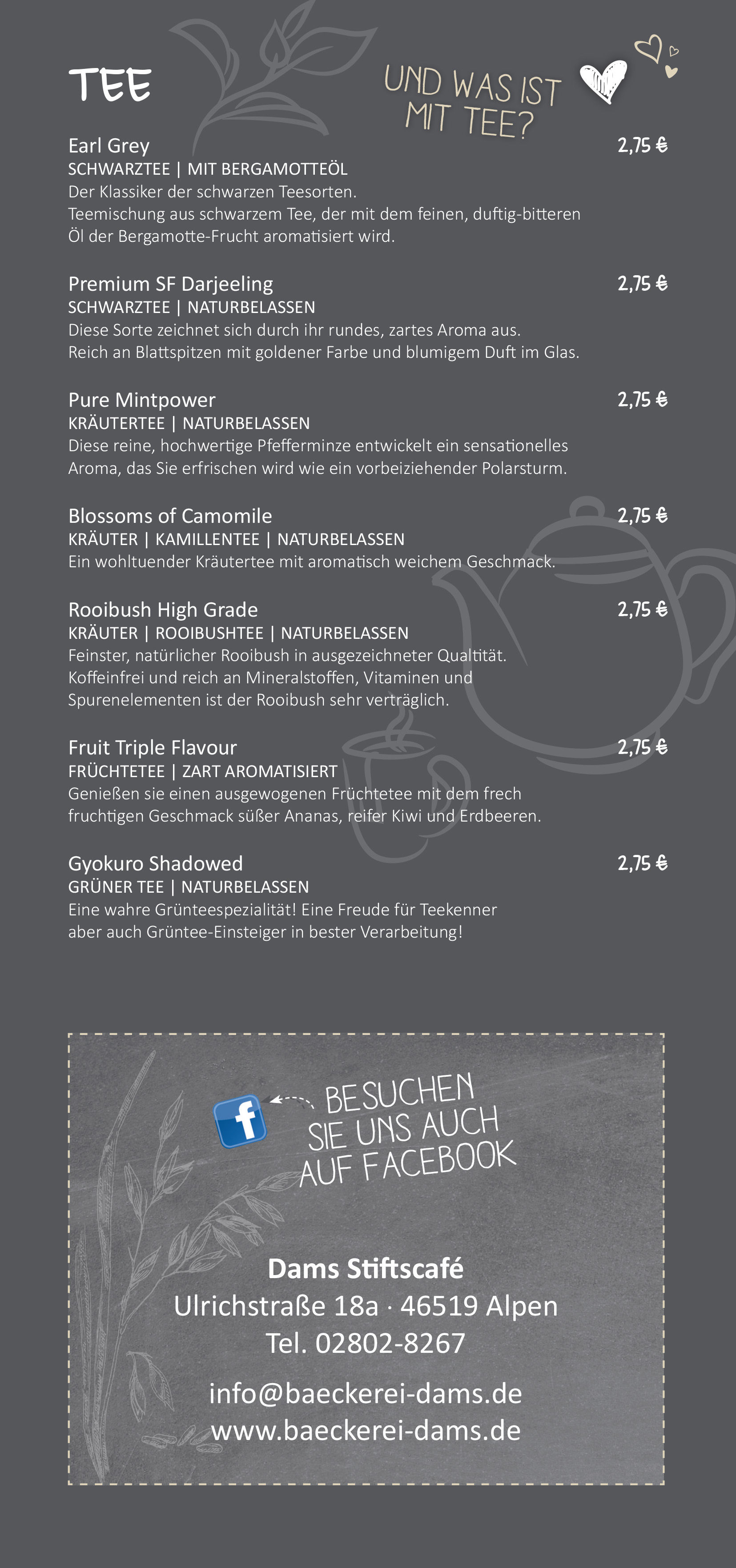 TEE

UND WAS IST MIT TEE?

Earl Grey 2,75 €
SCHWARZTEE | MIT BERGAMOTTEÖL
Der Klassiker der schwarzen Teesorten.
Teemischung aus schwarzem Tee, der mit dem feinen, duftig-bitteren Öl der Bergamotte-Frucht aromatisiert wird.

Premium SF Darjeeling 2,75 €
SCHWARZTEE | NATURBELASSEN
Diese Sorte zeichnet sich durch ihr rundes, zartes Aroma aus.
Reich an Blattspitzen mit goldener Farbe und blumigem Duft im Glas.

Pure Mintpower 2,75 €
KRÄUTERTEE | NATURBELASSEN
Diese reine, hochwertige Pfefferminze entwickelt ein sensationelles Aroma, das Sie erfrischen wird wie ein vorbeiziehender Polarsturm.

Blossoms of Camomile 2,75 €
KRÄUTER | KAMILLENTEE | NATURBELASSEN
Ein wohltuender Kräutertee mit aromatisch weichem Geschmack.

Rooibush High Grade 2,75 €
KRÄUTER | ROOIBUSHTEE | NATURBELASSEN
Feinster, natürlicher Rooibush in ausgezeichneter Qualtität.
Koffeinfrei und reich an Mineralstoffen, Vitaminen und Spurenelementen ist der Rooibush sehr verträglich.

Fruit Triple Flavour 2,75 €
FRÜCHTETEE | ZART AROMATISIERT
Genießen sie einen ausgewogenen Früchtetee mit dem frech fruchtigen Geschmack süßer Ananas, reifer Kiwi und Erdbeeren.

Gyokuro Shadowed 2,75 €
GRÜNER TEE | NATURBELASSEN
Eine wahre Grünteespezialität! Eine Freude für Teekenner aber auch Grüntee-Einsteiger in bester Verarbeitung!

f
BESUCHEN SIE UNS AUCH AUF FACEBOOK

Dams Stiftscafé
Ulrichstraße 18a · 46519 Alpen
Tel. 02802-8267

info@baeckerei-dams.de
www.baeckerei-dams.de